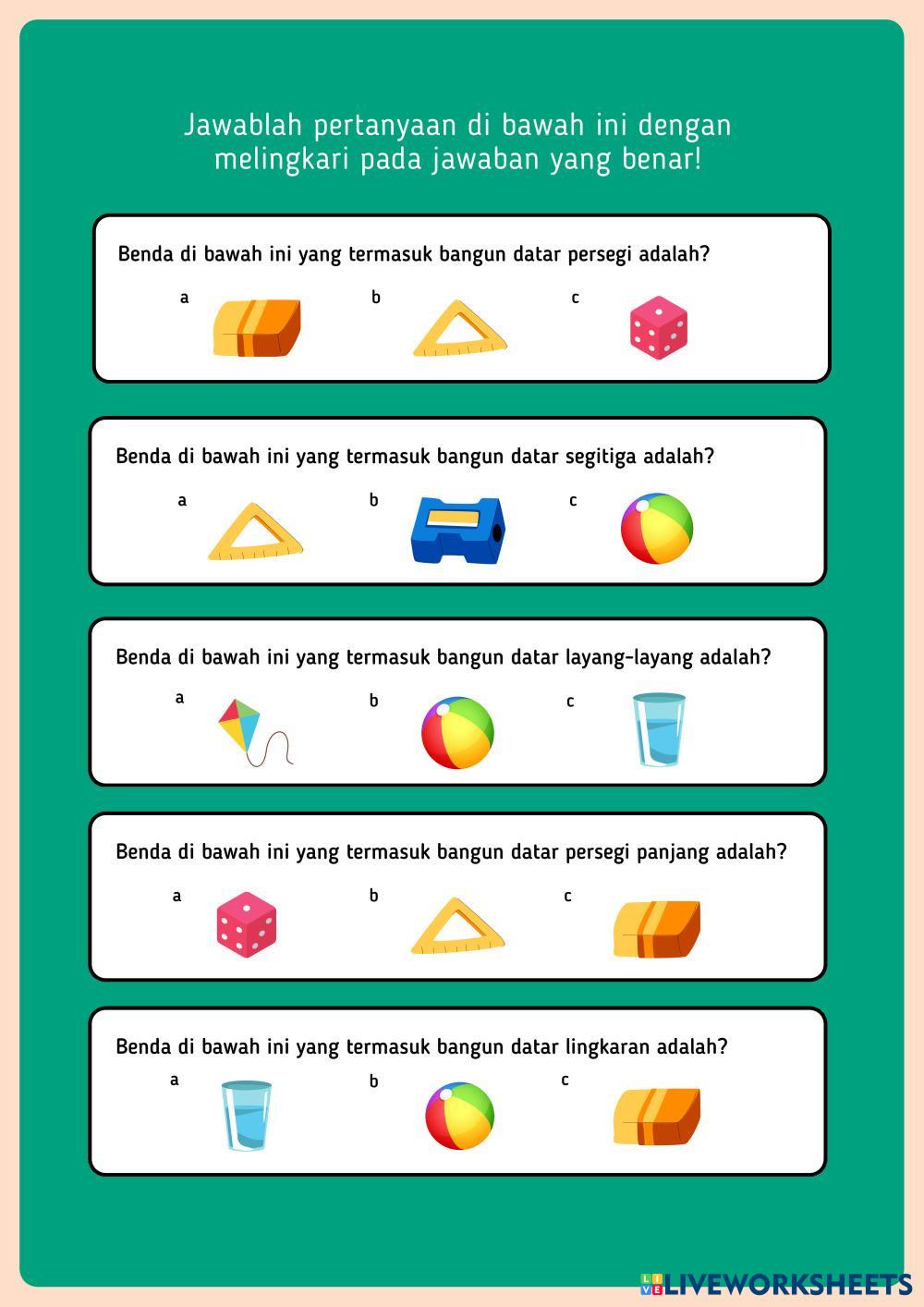 Jawablah pertanyaan di bawah ini dengan melingkari pada jawaban yang benar!

Benda di bawah ini yang termasuk bangun datar persegi adalah?

a

b

c

Benda di bawah ini yang termasuk bangun datar segitiga adalah?

a

b

c

Benda di bawah ini yang termasuk bangun datar layang-layang adalah?

a

b

c

Benda di bawah ini yang termasuk bangun datar persegi panjang adalah?

a

b

c

Benda di bawah ini yang termasuk bangun datar lingkaran adalah?

a

b

c

LIVEWORKSHEETS